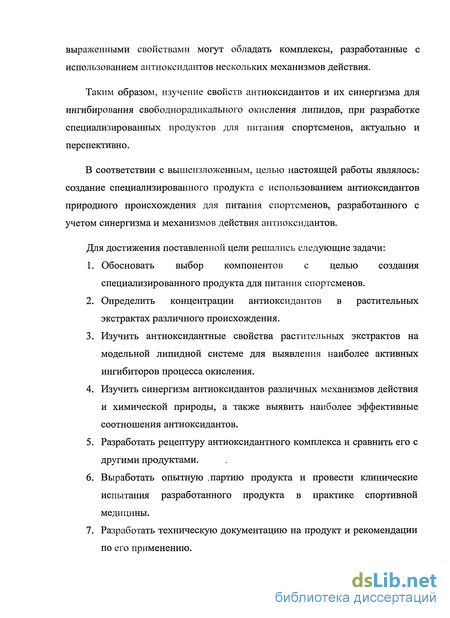 выраженными свойствами могут обладать комплексы, разработанные с использованием антиоксидантов нескольких механизмов действия.

Таким образом, изучение свойств антиоксидантов и их синергизма для ингибирования свободнорадикального окисления липидов, при разработке специализированных продуктов для питания спортсменов, актуально и перспективно.

В соответствии с вышеизложенным, целью настоящей работы являлось: создание специализированного продукта с использованием антиоксидантов природного происхождения для питания спортсменов, разработанного с учетом синергизма и механизмов действия антиоксидантов.

Для достижения поставленной цели решались следующие задачи:

1. Обосновать выбор компонентов с целью создания специализированного продукта для питания спортсменов.
2. Определить концентрации антиоксидантов в растительных экстрактах различного происхождения.
3. Изучить антиоксидантные свойства растительных экстрактов на модельной липидной системе для выявления наиболее активных ингибиторов процесса окисления.
4. Изучить синергизм антиоксидантов различных механизмов действия и химической природы, а также выявить наиболее эффективные соотношения антиоксидантов.
5. Разработать рецептуру антиоксидантного комплекса и сравнить его с другими продуктами.
6. Выработать опытную партию продукта и провести клинические испытания разработанного продукта в практике спортивной медицины.
7. Разработать техническую документацию на продукт и рекомендации по его применению.

dsLib.net
библиотека диссертаций